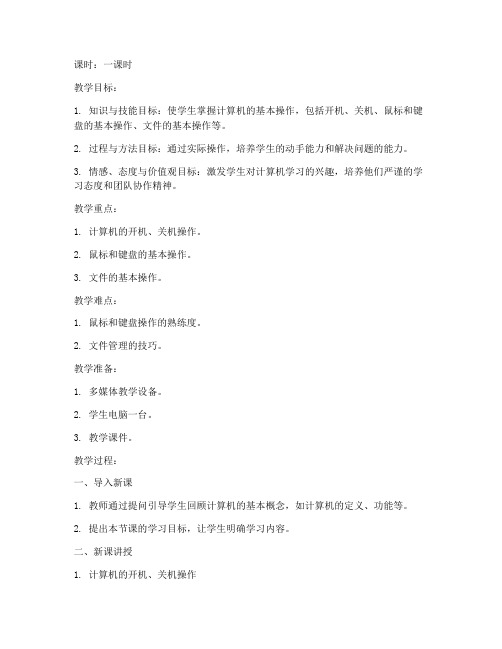 课时：一课时

教学目标：

1. 知识与技能目标：使学生掌握计算机的基本操作，包括开机、关机、鼠标和键盘的基本操作、文件的基本操作等。

2. 过程与方法目标：通过实际操作，培养学生的动手能力和解决问题的能力。

3. 情感、态度与价值观目标：激发学生对计算机学习的兴趣，培养他们严谨的学习态度和团队协作精神。

教学重点：

1. 计算机的开机、关机操作。

2. 鼠标和键盘的基本操作。

3. 文件的基本操作。

教学难点：

1. 鼠标和键盘操作的熟练度。

2. 文件管理的技巧。

教学准备：

1. 多媒体教学设备。

2. 学生电脑一台。

3. 教学课件。

教学过程：

一、导入新课

1. 教师通过提问引导学生回顾计算机的基本概念，如计算机的定义、功能等。

2. 提出本节课的学习目标，让学生明确学习内容。

二、新课讲授

1. 计算机的开机、关机操作